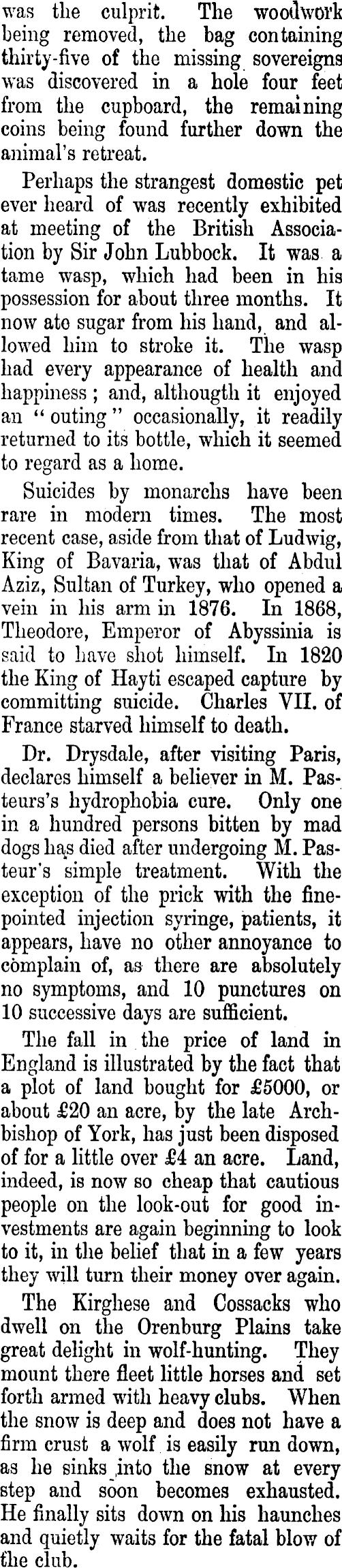 was the culprit. The woodwork being removed, the bag containing thirty-five of the missing sovereigns was discovered in a hole four feet from the cupboard, the remaining coins being found further down the animal's retreat.

Perhaps the strangest domestic pet ever heard of was recently exhibited at meeting of the British Association by Sir John Lubbock. It was a tame wasp, which had been in his possession for about three months. It now ate sugar from his hand, and allowed him to stroke it. The wasp had every appearance of health and happiness; and, althougth it enjoyed an "outing" occasionally, it readily returned to its bottle, which it seemed to regard as a home.

Suicides by monarchs have been rare in modern times. The most recent case, aside from that of Ludwig, King of Bavaria, was that of Abdul Aziz, Sultan of Turkey, who opened a vein in his arm in 1876. In 1868, Theodore, Emperor of Abyssinia is said to have shot himself. In 1820 the King of Hayti escaped capture by committing suicide. Charles VII. of France starved himself to death.

Dr. Drysdale, after visiting Paris, declares himself a believer in M. Pasteurs's hydrophobia cure. Only one in a hundred persons bitten by mad dogs has died after undergoing M. Pasteur's simple treatment. With the exception of the prick with the fine-pointed injection syringe, patients, it appears, have no other annoyance to complain of, as there are absolutely no symptoms, and 10 punctures on 10 successive days are sufficient.

The fall in the price of land in England is illustrated by the fact that a plot of land bought for £5000, or about £20 an acre, by the late Archbishop of York, has just been disposed of for a little over £4 an acre. Land, indeed, is now so cheap that cautious people on the look-out for good investments are again beginning to look to it, in the belief that in a few years they will turn their money over again.

The Kirghese and Cossacks who dwell on the Orenburg Plains take great delight in wolf-hunting. They mount there fleet little horses and set forth armed with heavy clubs. When the snow is deep and does not have a firm crust a wolf is easily run down, as he sinks into the snow at every step and soon becomes exhausted. He finally sits down on his haunches and quietly waits for the fatal blow of the club.